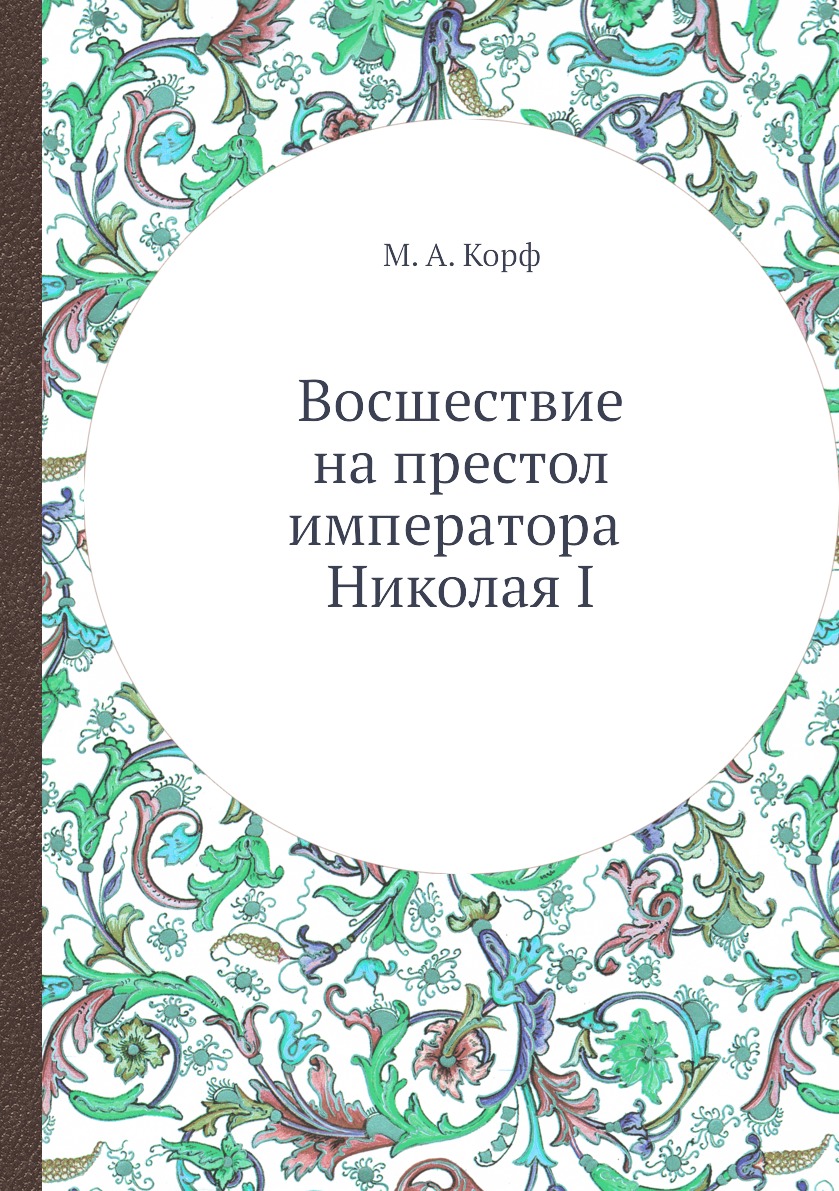 М. А. Корф

Восшествие на престол императора Николая I